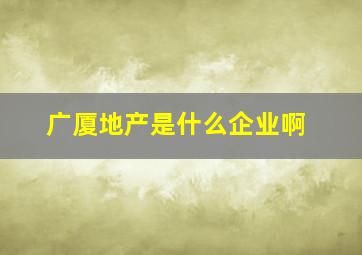 广厦地产是什么企业啊